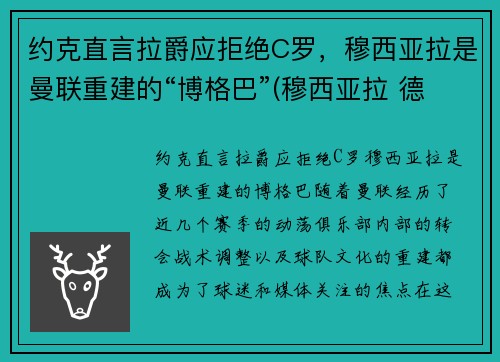 约克直言拉爵应拒绝C罗，穆西亚拉是曼联重建的“博格巴”(穆西亚拉 德

约克直言拉爵应拒绝C罗穆西亚拉是曼联重建的博格巴随着曼联经历了近几个赛季的动荡俱乐部内部的转会战术调整以及球队文化的重建都成为了球迷和媒体关注的焦点在这